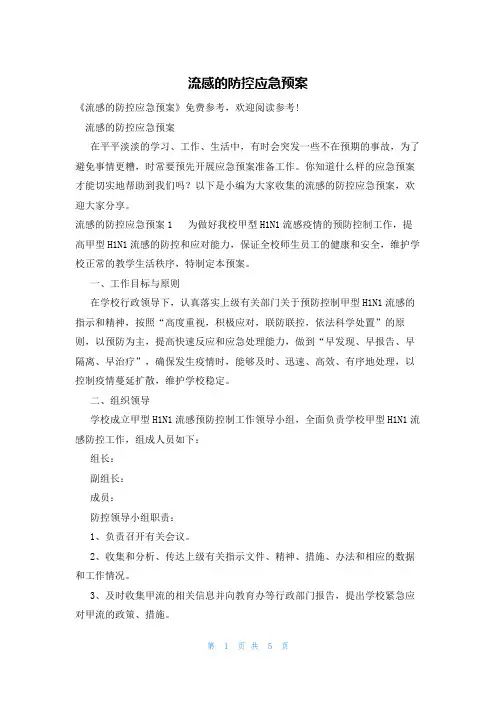 流感的防控应急预案

《流感的防控应急预案》免费参考，欢迎阅读参考！

流感的防控应急预案

在平平淡淡的学习、工作、生活中，有时会突发一些不在预期的事故，为了避免事情更糟，时常要预先开展应急预案准备工作。你知道什么样的应急预案才能切实地帮助到我们吗？以下是小编为大家收集的流感的防控应急预案，欢迎大家分享。

流感的防控应急预案 1　　为做好我校甲型 H1N1 流感疫情的预防控制工作，提高甲型 H1N1 流感的防控和应对能力，保证全校师生员工的健康和安全，维护学校正常的教学生活秩序，特制定本预案。

一、工作目标与原则

在学校行政领导下，认真落实上级有关部门关于预防控制甲型 H1N1 流感的指示和精神，按照“高度重视，积极应对，联防联控，依法科学处置”的原则，以预防为主，提高快速反应和应急处理能力，做到“早发现、早报告、早隔离、早治疗”，确保发生疫情时，能够及时、迅速、高效、有序地处理，以控制疫情蔓延扩散，维护学校稳定。

二、组织领导

学校成立甲型 H1N1 流感预防控制工作领导小组，全面负责学校甲型 H1N1 流感防控工作，组成人员如下：

组长：

副组长：

成员：

防控领导小组职责：

1、负责召开有关会议。

2、收集和分析、传达上级有关指示文件、精神、措施、办法和相应的数据和工作情况。

3、及时收集甲流的相关信息并向教育办等行政部门报告，提出学校紧急应对甲流的政策、措施。

第 1 页 共 5 页